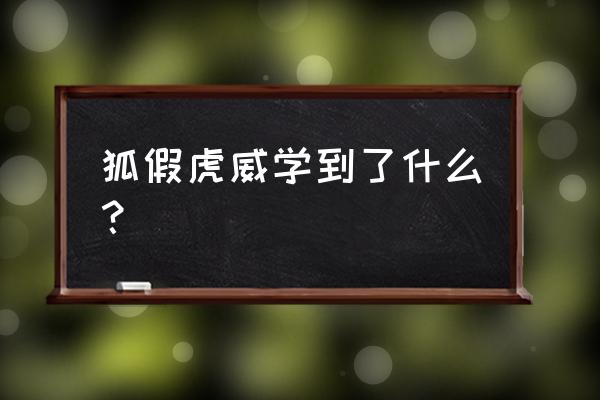 狐假虎威学到了什么？